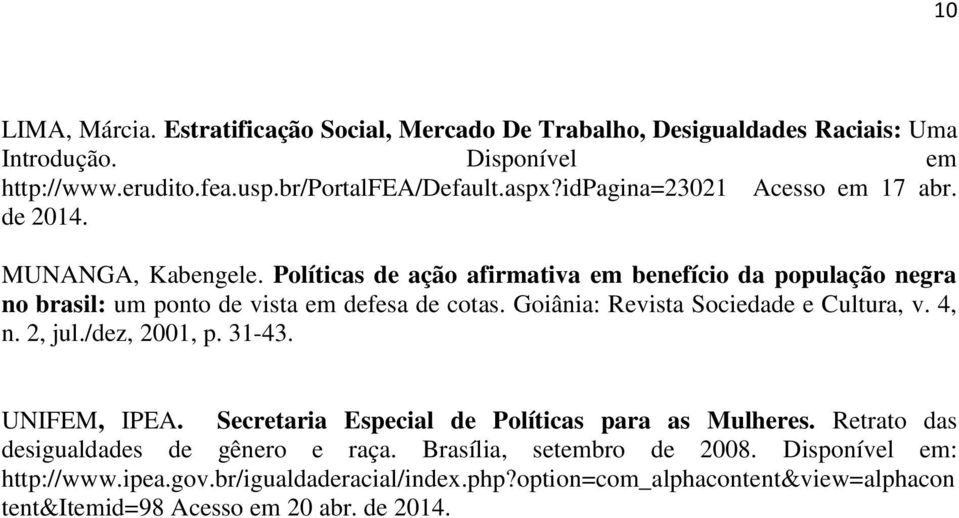 10

LIMA, Márcia. Estratificação Social, Mercado De Trabalho, Desigualdades Raciais: Uma Introdução. Disponível em http://www.erudito.fea.usp.br/PortalFEA/Default.aspx?idPagina=23021 Acesso em 17 abr. de 2014.

MUNANGA, Kabengele. Políticas de ação afirmativa em benefício da população negra no brasil: um ponto de vista em defesa de cotas. Goiânia: Revista Sociedade e Cultura, v. 4, n. 2, jul./dez, 2001, p. 31-43.

UNIFEM, IPEA. Secretaria Especial de Políticas para as Mulheres. Retrato das desigualdades de gênero e raça. Brasília, setembro de 2008. Disponível em: http://www.ipea.gov.br/igualdaderacial/index.php?option=com_alphacontent&view=alphacontent&Itemid=98 Acesso em 20 abr. de 2014.